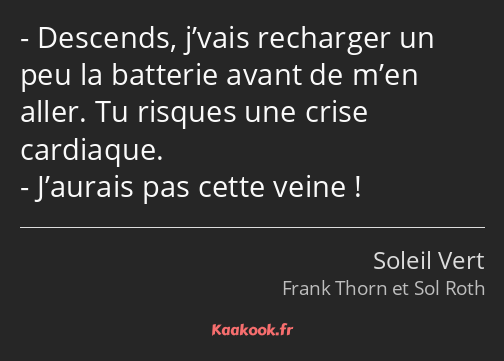 - Descends, j’vais recharger un peu la batterie avant de m’en aller. Tu risques une crise cardiaque.
- J’aurais pas cette veine !

Soleil Vert
Frank Thorn et Sol Roth

Kaakook.fr